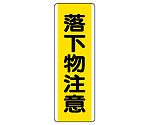 落下物注意